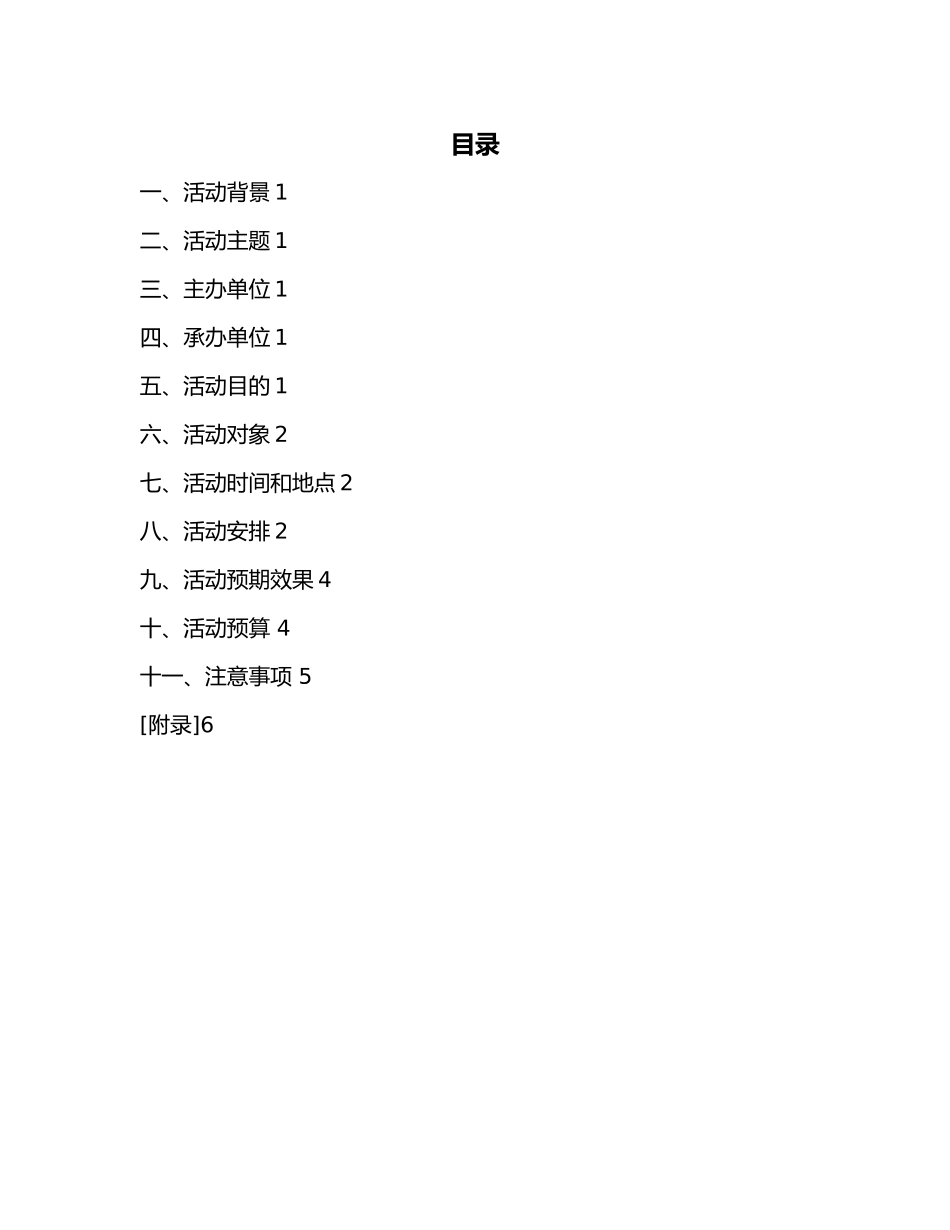 目录

一、活动背景 1

二、活动主题 1

三、主办单位 1

四、承办单位 1

五、活动目的 1

六、活动对象 2

七、活动时间和地点 2

八、活动安排 2

九、活动预期效果 4

十、活动预算 4

十一、注意事项 5

[附录]6